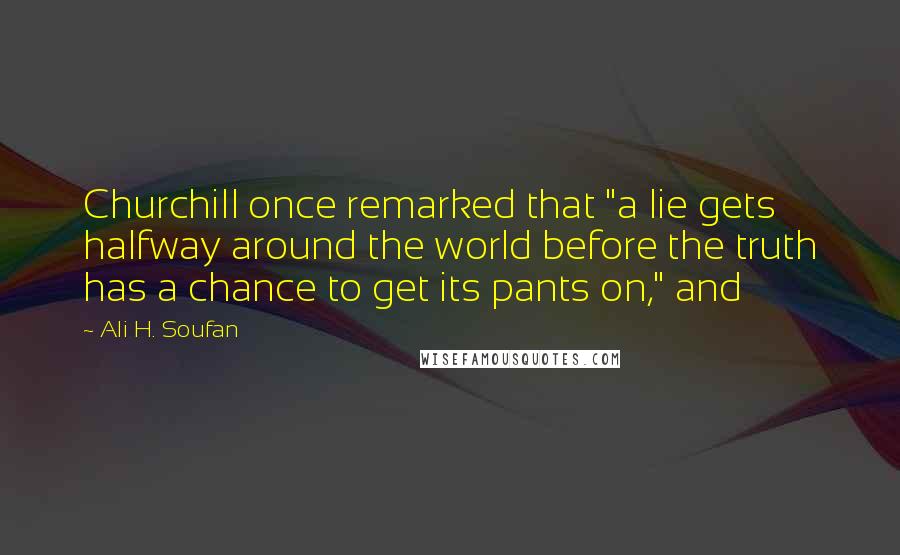 Churchill once remarked that "a lie gets halfway around the world before the truth has a chance to get its pants on," and

~ Ali H. Soufan

WISEFAMOUSQUOTES.COM